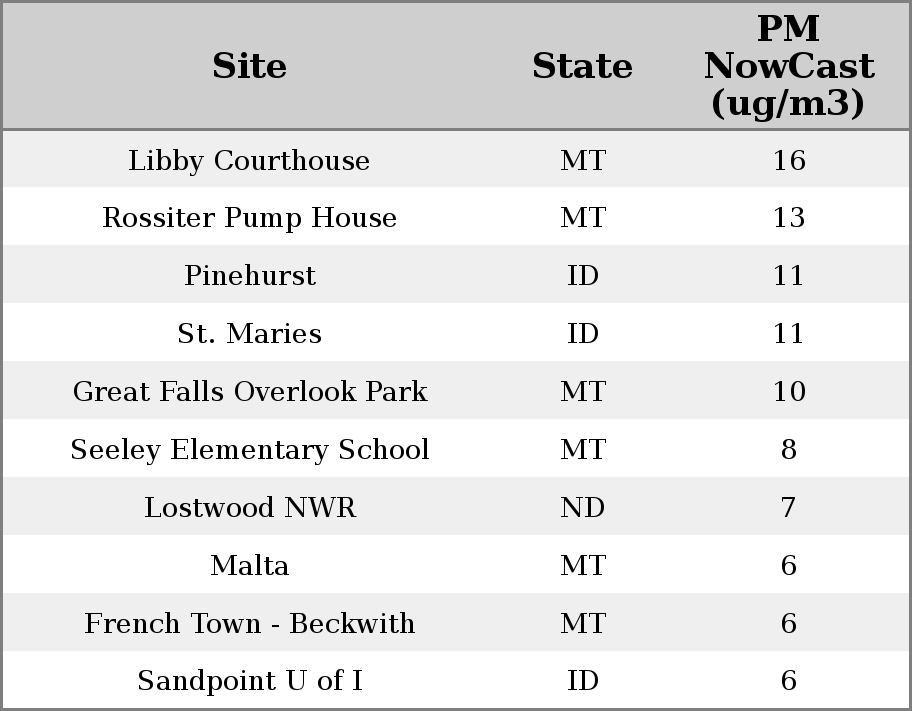 | Site | State | PM NowCast (ug/m3) |
|---|---|---|
| Libby Courthouse | MT | 16 |
| Rossiter Pump House | MT | 13 |
| Pinehurst | ID | 11 |
| St. Maries | ID | 11 |
| Great Falls Overlook Park | MT | 10 |
| Seeley Elementary School | MT | 8 |
| Lostwood NWR | ND | 7 |
| Malta | MT | 6 |
| French Town - Beckwith | MT | 6 |
| Sandpoint U of I | ID | 6 |